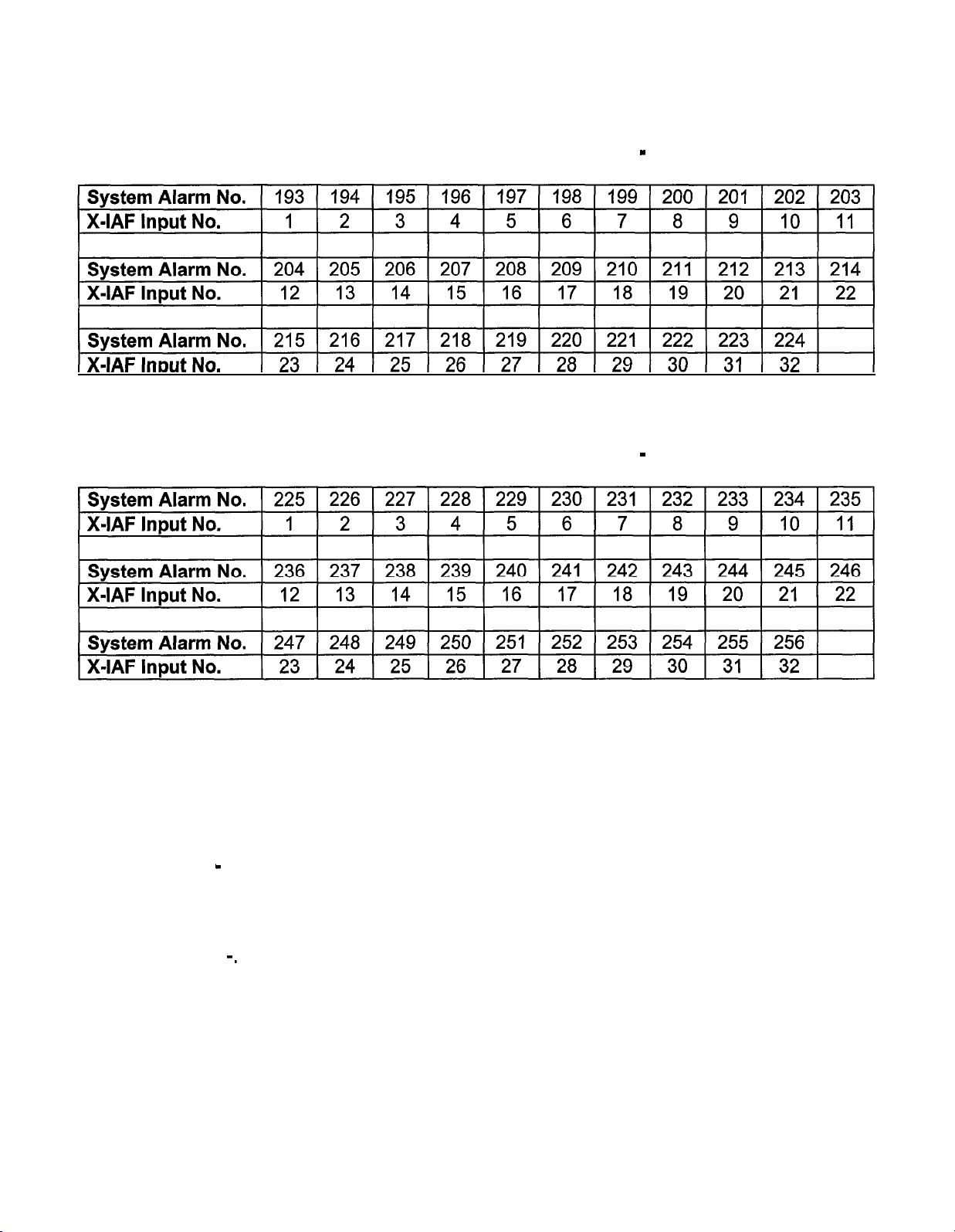 | System Alarm No. | 193 | 194 | 195 | 196 | 197 | 198 | 199 | 200 | 201 | 202 | 203 |
|---|---|---|---|---|---|---|---|---|---|---|---|
| X-IAF Input No. | 1 | 2 | 3 | 4 | 5 | 6 | 7 | 8 | 9 | 10 | 11 |
| | | | | | | | | | | | |
| System Alarm No. | 204 | 205 | 206 | 207 | 208 | 209 | 210 | 211 | 212 | 213 | 214 |
| X-IAF Input No. | 12 | 13 | 14 | 15 | 16 | 17 | 18 | 19 | 20 | 21 | 22 |
| | | | | | | | | | | | |
| System Alarm No. | 215 | 216 | 217 | 218 | 219 | 220 | 221 | 222 | 223 | 224 | |
| X-IAF Input No. | 23 | 24 | 25 | 26 | 27 | 28 | 29 | 30 | 31 | 32 | |

| System Alarm No. | 225 | 226 | 227 | 228 | 229 | 230 | 231 | 232 | 233 | 234 | 235 |
|---|---|---|---|---|---|---|---|---|---|---|---|
| X-IAF Input No. | 1 | 2 | 3 | 4 | 5 | 6 | 7 | 8 | 9 | 10 | 11 |
| | | | | | | | | | | | |
| System Alarm No. | 236 | 237 | 238 | 239 | 240 | 241 | 242 | 243 | 244 | 245 | 246 |
| X-IAF Input No. | 12 | 13 | 14 | 15 | 16 | 17 | 18 | 19 | 20 | 21 | 22 |
| | | | | | | | | | | | |
| System Alarm No. | 247 | 248 | 249 | 250 | 251 | 252 | 253 | 254 | 255 | 256 | |
| X-IAF Input No. | 23 | 24 | 25 | 26 | 27 | 28 | 29 | 30 | 31 | 32 | |